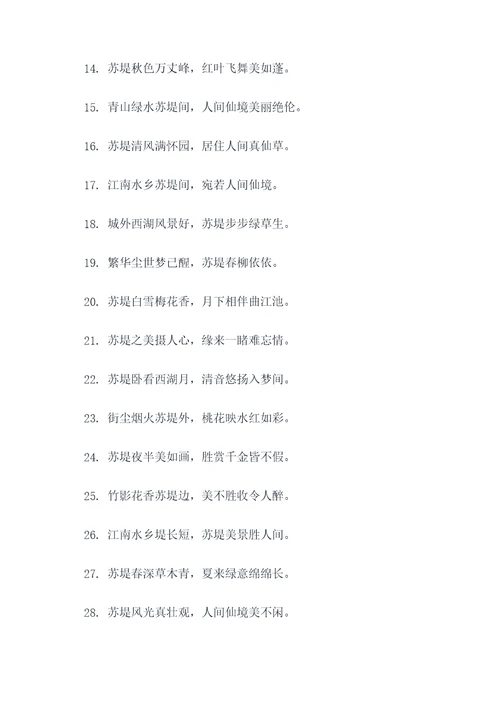 14. 苏堤秋色万丈峰，红叶飞舞美如蓬。

15. 青山绿水苏堤间，人间仙境美丽绝伦。

16. 苏堤清风满怀园，居住人间真仙草。

17. 江南水乡苏堤间，宛若人间仙境。

18. 城外西湖风景好，苏堤步步绿草生。

19. 繁华尘世梦已醒，苏堤春柳依依。

20. 苏堤白雪梅花香，月下相伴曲江池。

21. 苏堤之美摄人心，缘来一睹难忘情。

22. 苏堤卧看西湖月，清音悠扬入梦间。

23. 街尘烟火苏堤外，桃花映水红如彩。

24. 苏堤夜半美如画，胜赏千金皆不假。

25. 竹影花香苏堤边，美不胜收令人醉。

26. 江南水乡堤长短，苏堤美景胜人间。

27. 苏堤春深草木青，夏来绿意绵绵长。

28. 苏堤风光真壮观，人间仙境美不闲。